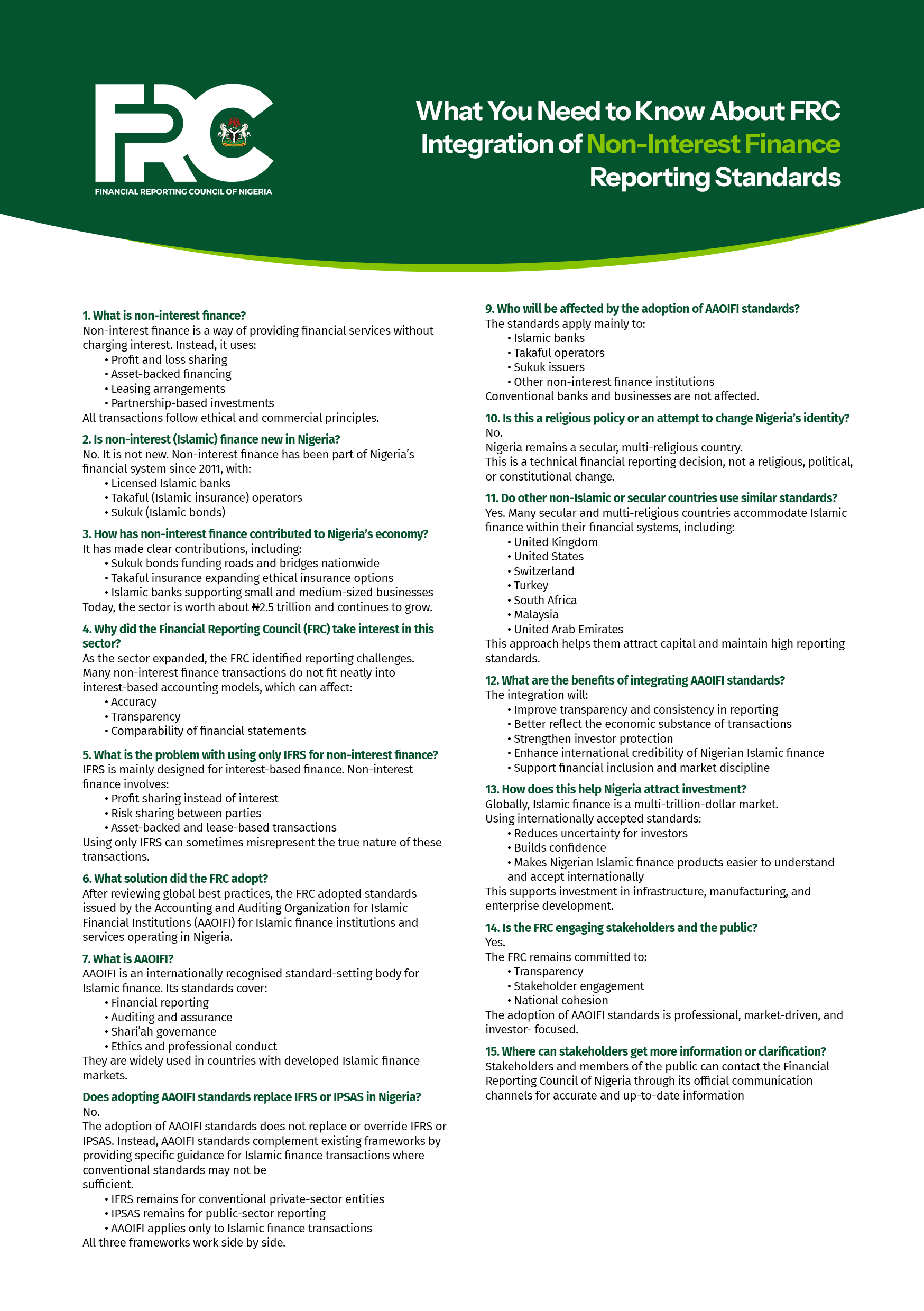 FRC
FINANCIAL REPORTING COUNCIL OF NIGERIA

What You Need to Know About FRC Integration of Non-Interest Finance Reporting Standards

1. What is non-interest finance?
Non-interest finance is a way of providing financial services without charging interest. Instead, it uses:
• Profit and loss sharing
• Asset-backed financing
• Leasing arrangements
• Partnership-based investments
All transactions follow ethical and commercial principles.

2. Is non-interest (Islamic) finance new in Nigeria?
No. It is not new. Non-interest finance has been part of Nigeria's financial system since 2011, with:
• Licensed Islamic banks
• Takaful (Islamic insurance) operators
• Sukuk (Islamic bonds)

3. How has non-interest finance contributed to Nigeria's economy?
It has made clear contributions, including:
• Sukuk bonds funding roads and bridges nationwide
• Takaful insurance expanding ethical insurance options
• Islamic banks supporting small and medium-sized businesses
Today, the sector is worth about ₦2.5 trillion and continues to grow.

4. Why did the Financial Reporting Council (FRC) take interest in this sector?
As the sector expanded, the FRC identified reporting challenges. Many non-interest finance transactions do not fit neatly into interest-based accounting models, which can affect:
• Accuracy
• Transparency
• Comparability of financial statements

5. What is the problem with using only IFRS for non-interest finance?
IFRS is mainly designed for interest-based finance. Non-interest finance involves:
• Profit sharing instead of interest
• Risk sharing between parties
• Asset-backed and lease-based transactions
Using only IFRS can sometimes misrepresent the true nature of these transactions.

6. What solution did the FRC adopt?
After reviewing global best practices, the FRC adopted standards issued by the Accounting and Auditing Organization for Islamic Financial Institutions (AAOIFI) for Islamic finance institutions and services operating in Nigeria.

7. What is AAOIFI?
AAOIFI is an internationally recognised standard-setting body for Islamic finance. Its standards cover:
• Financial reporting
• Auditing and assurance
• Shari'ah governance
• Ethics and professional conduct
They are widely used in countries with developed Islamic finance markets.

Does adopting AAOIFI standards replace IFRS or IPSAS in Nigeria?
No.
The adoption of AAOIFI standards does not replace or override IFRS or IPSAS. Instead, AAOIFI standards complement existing frameworks by providing specific guidance for Islamic finance transactions where conventional standards may not be sufficient.
• IFRS remains for conventional private-sector entities
• IPSAS remains for public-sector reporting
• AAOIFI applies only to Islamic finance transactions
All three frameworks work side by side.

9. Who will be affected by the adoption of AAOIFI standards?
The standards apply mainly to:
• Islamic banks
• Takaful operators
• Sukuk issuers
• Other non-interest finance institutions
Conventional banks and businesses are not affected.

10. Is this a religious policy or an attempt to change Nigeria's identity?
No.
Nigeria remains a secular, multi-religious country.
This is a technical financial reporting decision, not a religious, political, or constitutional change.

11. Do other non-Islamic or secular countries use similar standards?
Yes. Many secular and multi-religious countries accommodate Islamic finance within their financial systems, including:
• United Kingdom
• United States
• Switzerland
• Turkey
• South Africa
• Malaysia
• United Arab Emirates
This approach helps them attract capital and maintain high reporting standards.

12. What are the benefits of integrating AAOIFI standards?
The integration will:
• Improve transparency and consistency in reporting
• Better reflect the economic substance of transactions
• Strengthen investor protection
• Enhance international credibility of Nigerian Islamic finance
• Support financial inclusion and market discipline

13. How does this help Nigeria attract investment?
Globally, Islamic finance is a multi-trillion-dollar market.
Using internationally accepted standards:
• Reduces uncertainty for investors
• Builds confidence
• Makes Nigerian Islamic finance products easier to understand and accept internationally
This supports investment in infrastructure, manufacturing, and enterprise development.

14. Is the FRC engaging stakeholders and the public?
Yes.
The FRC remains committed to:
• Transparency
• Stakeholder engagement
• National cohesion
The adoption of AAOIFI standards is professional, market-driven, and investor- focused.

15. Where can stakeholders get more information or clarification?
Stakeholders and members of the public can contact the Financial Reporting Council of Nigeria through its official communication channels for accurate and up-to-date information